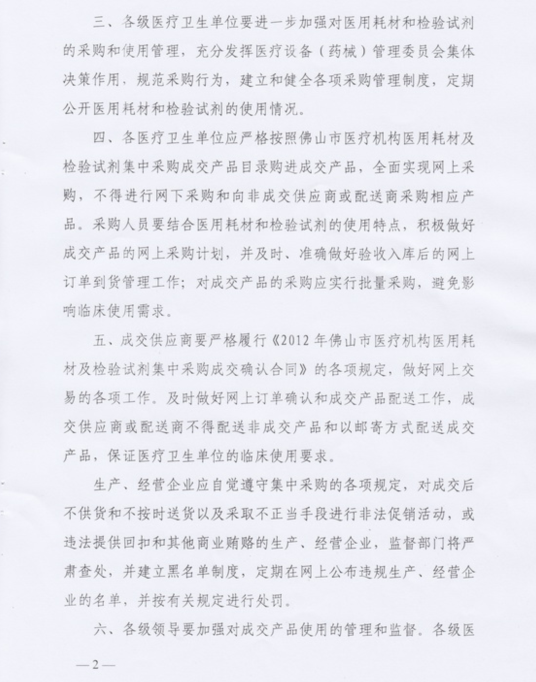 三、各级医疗卫生单位要进一步加强对医用耗材和检验试剂的采购和使用管理，充分发挥医疗设备（药械）管理委员会集体决策作用，规范采购行为，建立和健全各项采购管理制度，定期公开医用耗材和检验试剂的使用情况。

四、各医疗卫生单位应严格按照佛山市医疗机构医用耗材及检验试剂集中采购成交产品目录购进成交产品，全面实现网上采购，不得进行网下采购和向非成交供应商或配送商采购相应产品。采购人员要结合医用耗材和检验试剂的使用特点，积极做好成交产品的网上采购计划，并及时、准确做好验收入库后的网上订单到货管理工作；对成交产品的采购应实行批量采购，避免影响临床使用需求。

五、成交供应商要严格履行《2012年佛山市医疗机构医用耗材及检验试剂集中采购成交确认合同》的各项规定，做好网上交易的各项工作。及时做好网上订单确认和成交产品配送工作，成交供应商或配送商不得配送非成交产品和以邮寄方式配送成交产品，保证医疗卫生单位的临床使用要求。

生产、经营企业应自觉遵守集中采购的各项规定，对成交后不供货和不按时送货以及采取不正当手段进行非法促销活动，或违法提供回扣和其他商业贿赂的生产、经营企业，监督部门将严肃查处，并建立黑名单制度，定期在网上公布违规生产、经营企业的名单，并按有关规定进行处罚。

六、各级领导要加强对成交产品使用的管理和监督。各级医

—2—